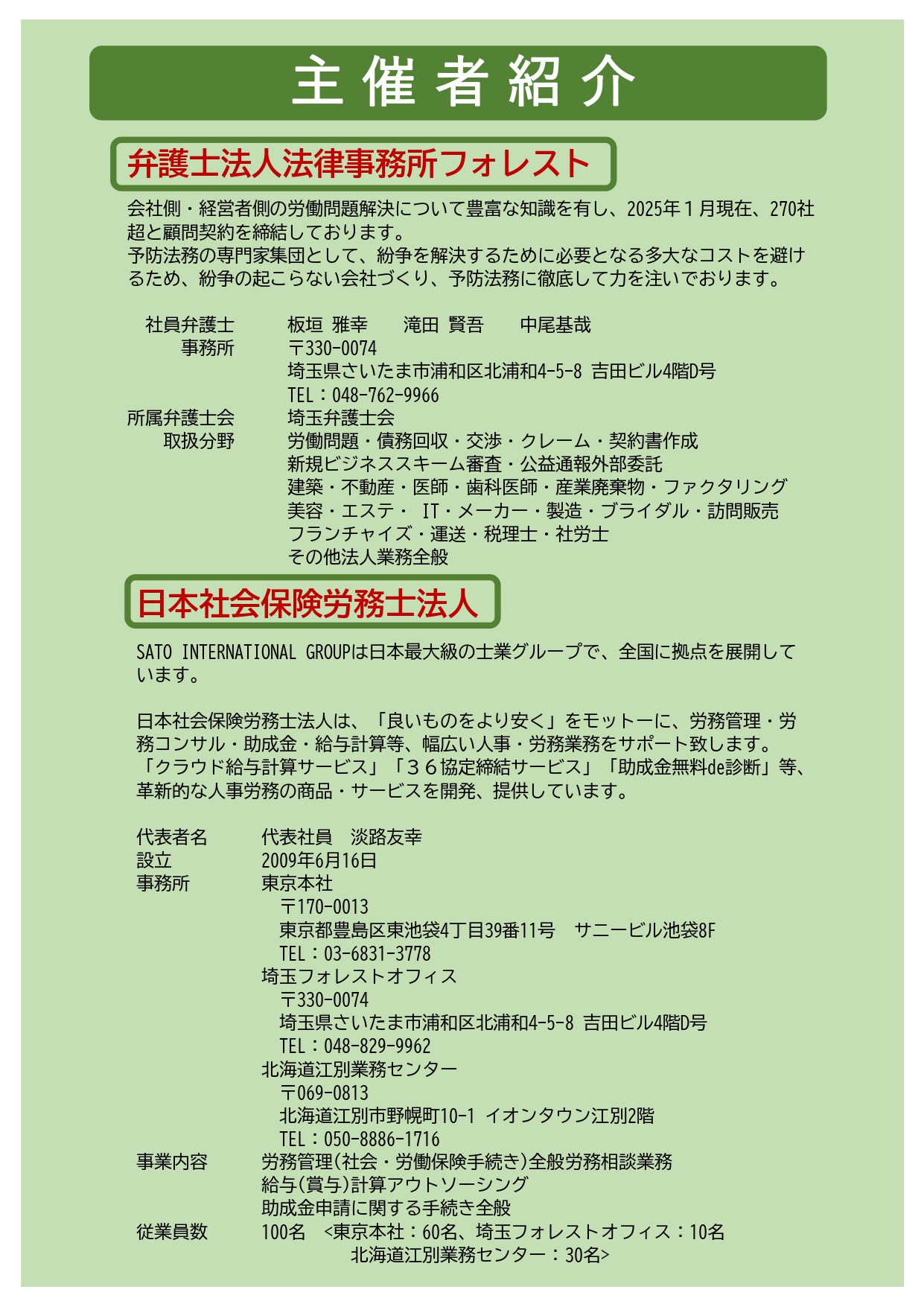 主催者紹介

弁護士法人法律事務所フォレスト

会社側・経営者側の労働問題解決について豊富な知識を有し、2025年１月現在、270社超と顧問契約を締結しております。
予防法務の専門家集団として、紛争を解決するために必要となる多大なコストを避けるため、紛争の起こらない会社づくり、予防法務に徹底して力を注いでおります。

社員弁護士　板垣 雅幸　滝田 賢吾　中尾基哉
事務所　〒330-0074
埼玉県さいたま市浦和区北浦和4-5-8 吉田ビル4階D号
TEL：048-762-9966
所属弁護士会　埼玉弁護士会
取扱分野　労働問題・債務回収・交渉・クレーム・契約書作成
新規ビジネススキーム審査・公益通報外部委託
建築・不動産・医師・歯科医師・産業廃棄物・ファクタリング
美容・エステ・ IT・メーカー・製造・ブライダル・訪問販売
フランチャイズ・運送・税理士・社労士
その他法人業務全般

日本社会保険労務士法人

SATO INTERNATIONAL GROUPは日本最大級の士業グループで、全国に拠点を展開しています。

日本社会保険労務士法人は、「良いものをより安く」をモットーに、労務管理・労務コンサル・助成金・給与計算等、幅広い人事・労務業務をサポート致します。
「クラウド給与計算サービス」「３６協定締結サービス」「助成金無料de診断」等、革新的な人事労務の商品・サービスを開発、提供しています。

代表者名　代表社員　淡路友幸
設立　2009年6月16日
事務所　東京本社
〒170-0013
東京都豊島区東池袋4丁目39番11号　サニービル池袋8F
TEL：03-6831-3778
埼玉フォレストオフィス
〒330-0074
埼玉県さいたま市浦和区北浦和4-5-8 吉田ビル4階D号
TEL：048-829-9962
北海道江別業務センター
〒069-0813
北海道江別市野幌町10-1 イオンタウン江別2階
TEL：050-8886-1716
事業内容　労務管理(社会・労働保険手続き)全般労務相談業務
給与(賞与)計算アウトソーシング
助成金申請に関する手続き全般
従業員数　100名　<東京本社：60名、埼玉フォレストオフィス：10名
北海道江別業務センター：30名>